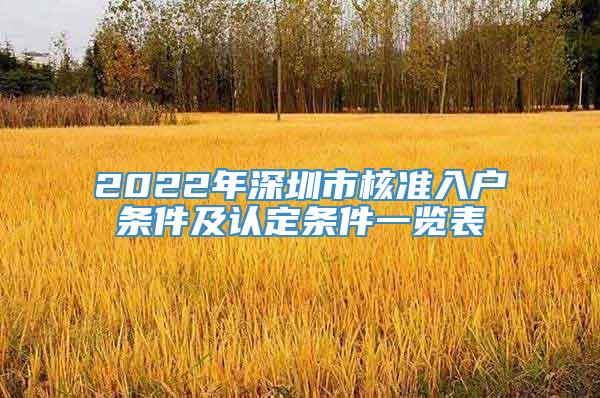 2022年深圳市核准入户条件及认定条件一览表